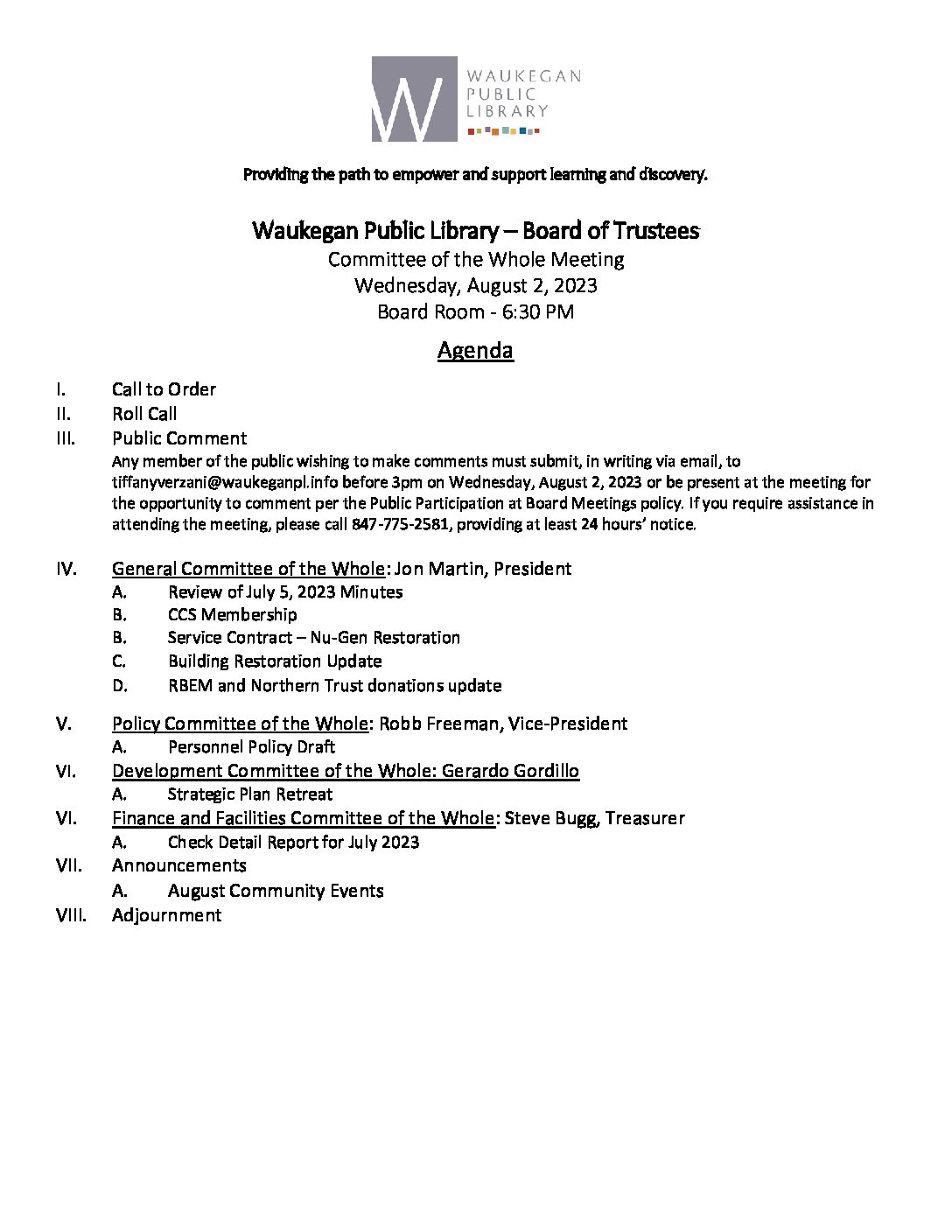 W WAUKEGAN PUBLIC LIBRARY

Providing the path to empower and support learning and discovery.

Waukegan Public Library – Board of Trustees
Committee of the Whole Meeting
Wednesday, August 2, 2023
Board Room - 6:30 PM

Agenda

I. Call to Order
II. Roll Call
III. Public Comment
Any member of the public wishing to make comments must submit, in writing via email, to tiffanyverzani@waukeganpl.info before 3pm on Wednesday, August 2, 2023 or be present at the meeting for the opportunity to comment per the Public Participation at Board Meetings policy. If you require assistance in attending the meeting, please call 847-775-2581, providing at least 24 hours' notice.

IV. General Committee of the Whole: Jon Martin, President
A. Review of July 5, 2023 Minutes
B. CCS Membership
B. Service Contract – Nu-Gen Restoration
C. Building Restoration Update
D. RBEM and Northern Trust donations update

V. Policy Committee of the Whole: Robb Freeman, Vice-President
A. Personnel Policy Draft
VI. Development Committee of the Whole: Gerardo Gordillo
A. Strategic Plan Retreat
VI. Finance and Facilities Committee of the Whole: Steve Bugg, Treasurer
A. Check Detail Report for July 2023
VII. Announcements
A. August Community Events
VIII. Adjournment